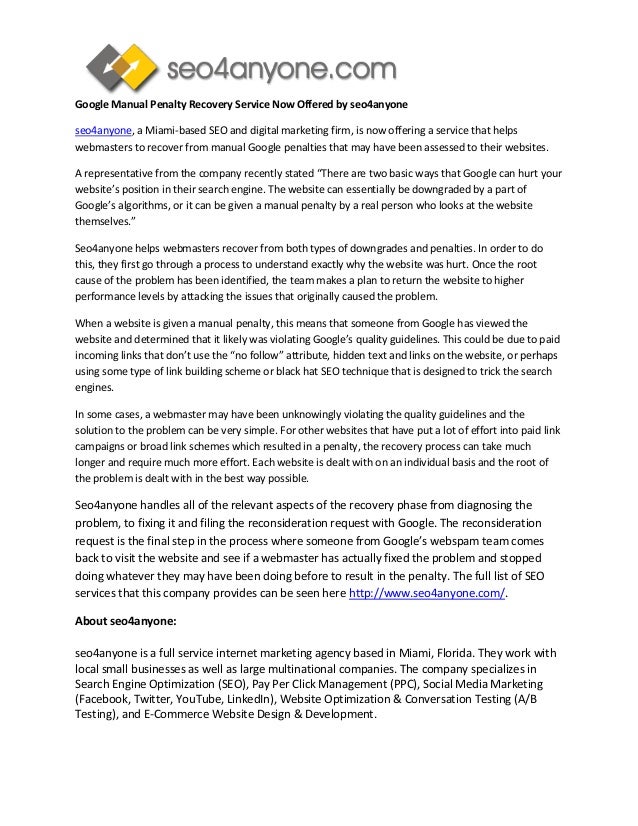 seo4anyone.com

Google Manual Penalty Recovery Service Now Offered by seo4anyone

seo4anyone, a Miami-based SEO and digital marketing firm, is now offering a service that helps webmasters to recover from manual Google penalties that may have been assessed to their websites.

A representative from the company recently stated "There are two basic ways that Google can hurt your website's position in their search engine. The website can essentially be downgraded by a part of Google's algorithms, or it can be given a manual penalty by a real person who looks at the website themselves."

Seo4anyone helps webmasters recover from both types of downgrades and penalties. In order to do this, they first go through a process to understand exactly why the website was hurt. Once the root cause of the problem has been identified, the team makes a plan to return the website to higher performance levels by attacking the issues that originally caused the problem.

When a website is given a manual penalty, this means that someone from Google has viewed the website and determined that it likely was violating Google's quality guidelines. This could be due to paid incoming links that don't use the "no follow" attribute, hidden text and links on the website, or perhaps using some type of link building scheme or black hat SEO technique that is designed to trick the search engines.

In some cases, a webmaster may have been unknowingly violating the quality guidelines and the solution to the problem can be very simple. For other websites that have put a lot of effort into paid link campaigns or broad link schemes which resulted in a penalty, the recovery process can take much longer and require much more effort. Each website is dealt with on an individual basis and the root of the problem is dealt with in the best way possible.

Seo4anyone handles all of the relevant aspects of the recovery phase from diagnosing the problem, to fixing it and filing the reconsideration request with Google. The reconsideration request is the final step in the process where someone from Google's webspam team comes back to visit the website and see if a webmaster has actually fixed the problem and stopped doing whatever they may have been doing before to result in the penalty. The full list of SEO services that this company provides can be seen here http://www.seo4anyone.com/.

About seo4anyone:

seo4anyone is a full service internet marketing agency based in Miami, Florida. They work with local small businesses as well as large multinational companies. The company specializes in Search Engine Optimization (SEO), Pay Per Click Management (PPC), Social Media Marketing (Facebook, Twitter, YouTube, LinkedIn), Website Optimization & Conversation Testing (A/B Testing), and E-Commerce Website Design & Development.